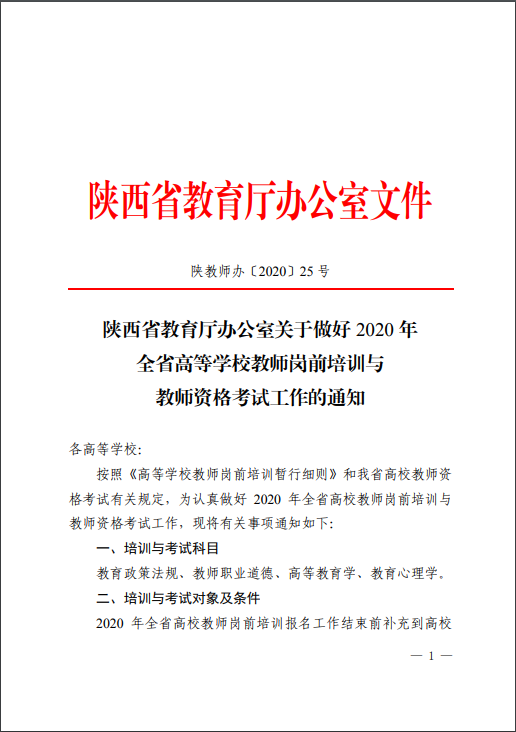 陕西省教育厅办公室文件

陕教师办〔2020〕25 号

陕西省教育厅办公室关于做好 2020 年
全省高等学校教师岗前培训与
教师资格考试工作的通知

各高等学校:

按照《高等学校教师岗前培训暂行细则》和我省高校教师资格考试有关规定，为认真做好 2020 年全省高校教师岗前培训与教师资格考试工作，现将有关事项通知如下:

一、培训与考试科目

教育政策法规、教师职业道德、高等教育学、教育心理学。

二、培训与考试对象及条件

2020 年全省高校教师岗前培训报名工作结束前补充到高校

— 1 —